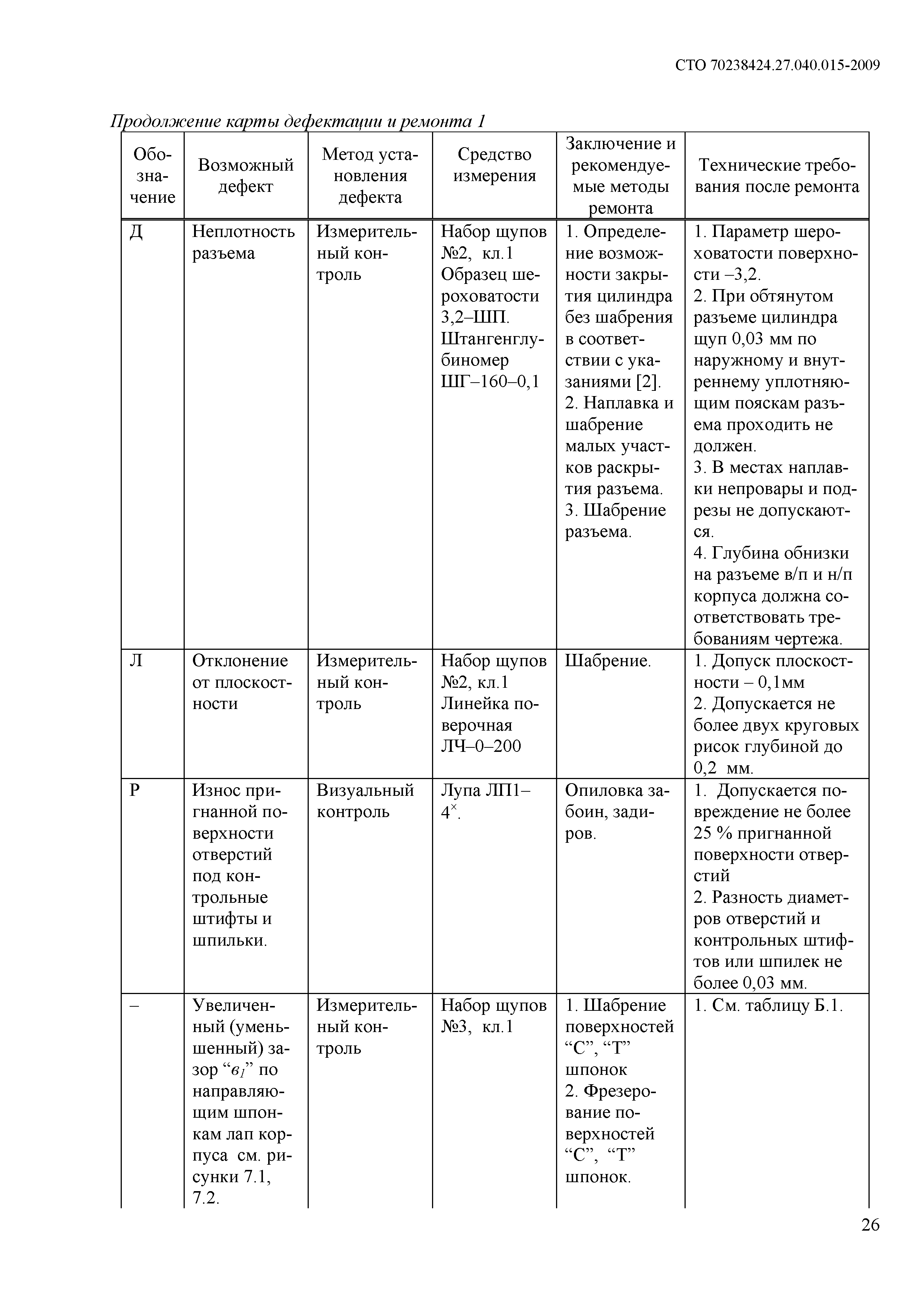 СТО 70238424.27.040.015-2009

Продолжение карты дефектации и ремонта 1

| Обозначение | Возможный дефект | Метод установления дефекта | Средство измерения | Заключение и рекомендуемые методы ремонта | Технические требования после ремонта |
|---|---|---|---|---|---|
| Д | Неплотность разъема | Измерительный контроль | Набор щупов №2, кл.1 Образец шероховатости 3,2–ШП. Штангенглубиномер ШГ–160–0,1 | 1. Определение возможности закрытия цилиндра без шабрения в соответствии с указаниями [2]. 2. Наплавка и шабрение малых участков раскрытия разъема. 3. Шабрение разъема. | 1. Параметр шероховатости поверхности –3,2. 2. При обтянутом разъеме цилиндра щуп 0,03 мм по наружному и внутреннему уплотняющим пояскам разъема проходить не должен. 3. В местах наплавки непровары и подрезы не допускаются. 4. Глубина обнизки на разъеме в/п и н/п корпуса должна соответствовать требованиям чертежа. |
| Л | Отклонение от плоскостности | Измерительный контроль | Набор щупов №2, кл.1 Линейка поверочная ЛЧ–0–200 | Шабрение. | 1. Допуск плоскостности – 0,1мм 2. Допускается не более двух круговых рисок глубиной до 0,2 мм. |
| Р | Износ пригнанной поверхности отверстий под контрольные штифты и шпильки. | Визуальный контроль | Лупа ЛП1–$4^{\times}$. | Опиловка забоин, задиров. | 1. Допускается повреждение не более 25 % пригнанной поверхности отверстий 2. Разность диаметров отверстий и контрольных штифтов или шпилек не более 0,03 мм. |
| – | Увеличенный (уменьшенный) зазор “$в_1$” по направляющим шпонкам лап корпуса см. рисунки 7.1, 7.2. | Измерительный контроль | Набор щупов №3, кл.1 | 1. Шабрение поверхностей “С”, “Т” шпонок 2. Фрезерование поверхностей “С”, “Т” шпонок. | 1. См. таблицу Б.1. |

26